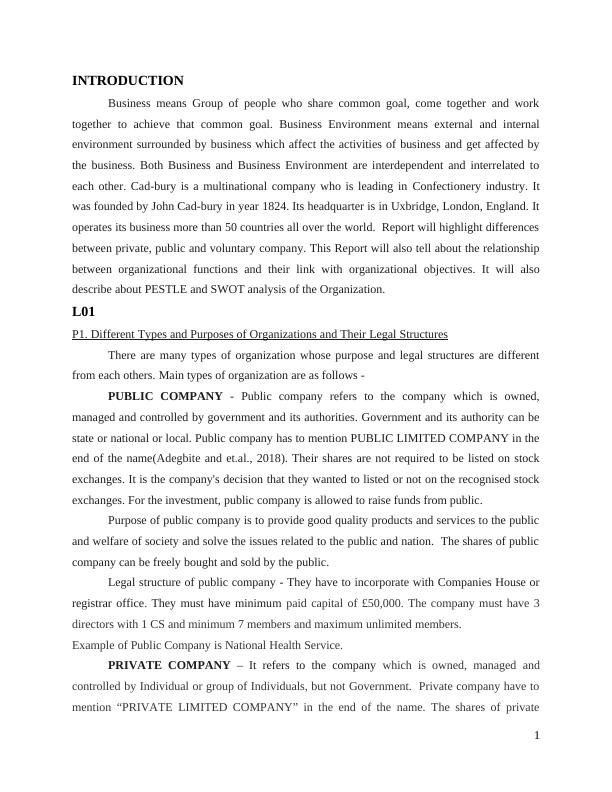 INTRODUCTION

Business means Group of people who share common goal, come together and work together to achieve that common goal. Business Environment means external and internal environment surrounded by business which affect the activities of business and get affected by the business. Both Business and Business Environment are interdependent and interrelated to each other. Cad-bury is a multinational company who is leading in Confectionery industry. It was founded by John Cad-bury in year 1824. Its headquarter is in Uxbridge, London, England. It operates its business more than 50 countries all over the world. Report will highlight differences between private, public and voluntary company. This Report will also tell about the relationship between organizational functions and their link with organizational objectives. It will also describe about PESTLE and SWOT analysis of the Organization.

L01

P1. Different Types and Purposes of Organizations and Their Legal Structures

There are many types of organization whose purpose and legal structures are different from each others. Main types of organization are as follows -

PUBLIC COMPANY - Public company refers to the company which is owned, managed and controlled by government and its authorities. Government and its authority can be state or national or local. Public company has to mention PUBLIC LIMITED COMPANY in the end of the name(Adegbite and et.al., 2018). Their shares are not required to be listed on stock exchanges. It is the company's decision that they wanted to listed or not on the recognised stock exchanges. For the investment, public company is allowed to raise funds from public.

Purpose of public company is to provide good quality products and services to the public and welfare of society and solve the issues related to the public and nation. The shares of public company can be freely bought and sold by the public.

Legal structure of public company - They have to incorporate with Companies House or registrar office. They must have minimum paid capital of £50,000. The company must have 3 directors with 1 CS and minimum 7 members and maximum unlimited members.
Example of Public Company is National Health Service.

PRIVATE COMPANY – It refers to the company which is owned, managed and controlled by Individual or group of Individuals, but not Government. Private company have to mention “PRIVATE LIMITED COMPANY” in the end of the name. The shares of private

1